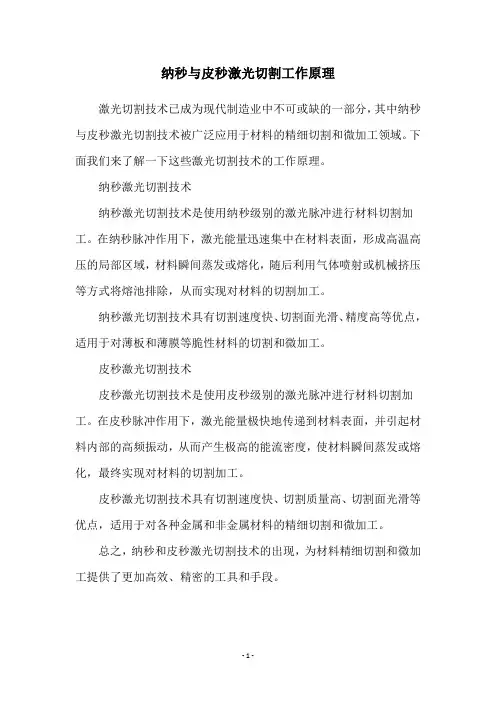 纳秒与皮秒激光切割工作原理

激光切割技术已成为现代制造业中不可或缺的一部分，其中纳秒与皮秒激光切割技术被广泛应用于材料的精细切割和微加工领域。下面我们来了解一下这些激光切割技术的工作原理。

纳秒激光切割技术

纳秒激光切割技术是使用纳秒级别的激光脉冲进行材料切割加工。在纳秒脉冲作用下，激光能量迅速集中在材料表面，形成高温高压的局部区域，材料瞬间蒸发或熔化，随后利用气体喷射或机械挤压等方式将熔池排除，从而实现对材料的切割加工。

纳秒激光切割技术具有切割速度快、切割面光滑、精度高等优点，适用于对薄板和薄膜等脆性材料的切割和微加工。

皮秒激光切割技术

皮秒激光切割技术是使用皮秒级别的激光脉冲进行材料切割加工。在皮秒脉冲作用下，激光能量极快地传递到材料表面，并引起材料内部的高频振动，从而产生极高的能流密度，使材料瞬间蒸发或熔化，最终实现对材料的切割加工。

皮秒激光切割技术具有切割速度快、切割质量高、切割面光滑等优点，适用于对各种金属和非金属材料的精细切割和微加工。

总之，纳秒和皮秒激光切割技术的出现，为材料精细切割和微加工提供了更加高效、精密的工具和手段。

- 1 -